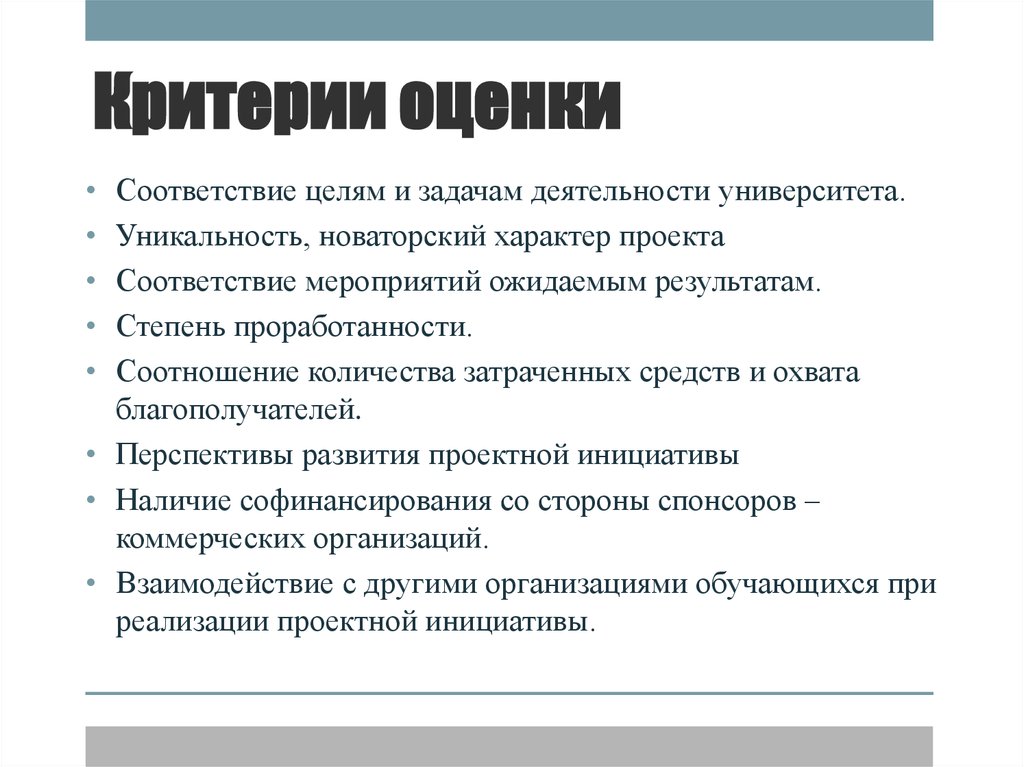 Критерии оценки

• Соответствие целям и задачам деятельности университета.
• Уникальность, новаторский характер проекта
• Соответствие мероприятий ожидаемым результатам.
• Степень проработанности.
• Соотношение количества затраченных средств и охвата благополучателей.
• Перспективы развития проектной инициативы
• Наличие софинансирования со стороны спонсоров – коммерческих организаций.
• Взаимодействие с другими организациями обучающихся при реализации проектной инициативы.